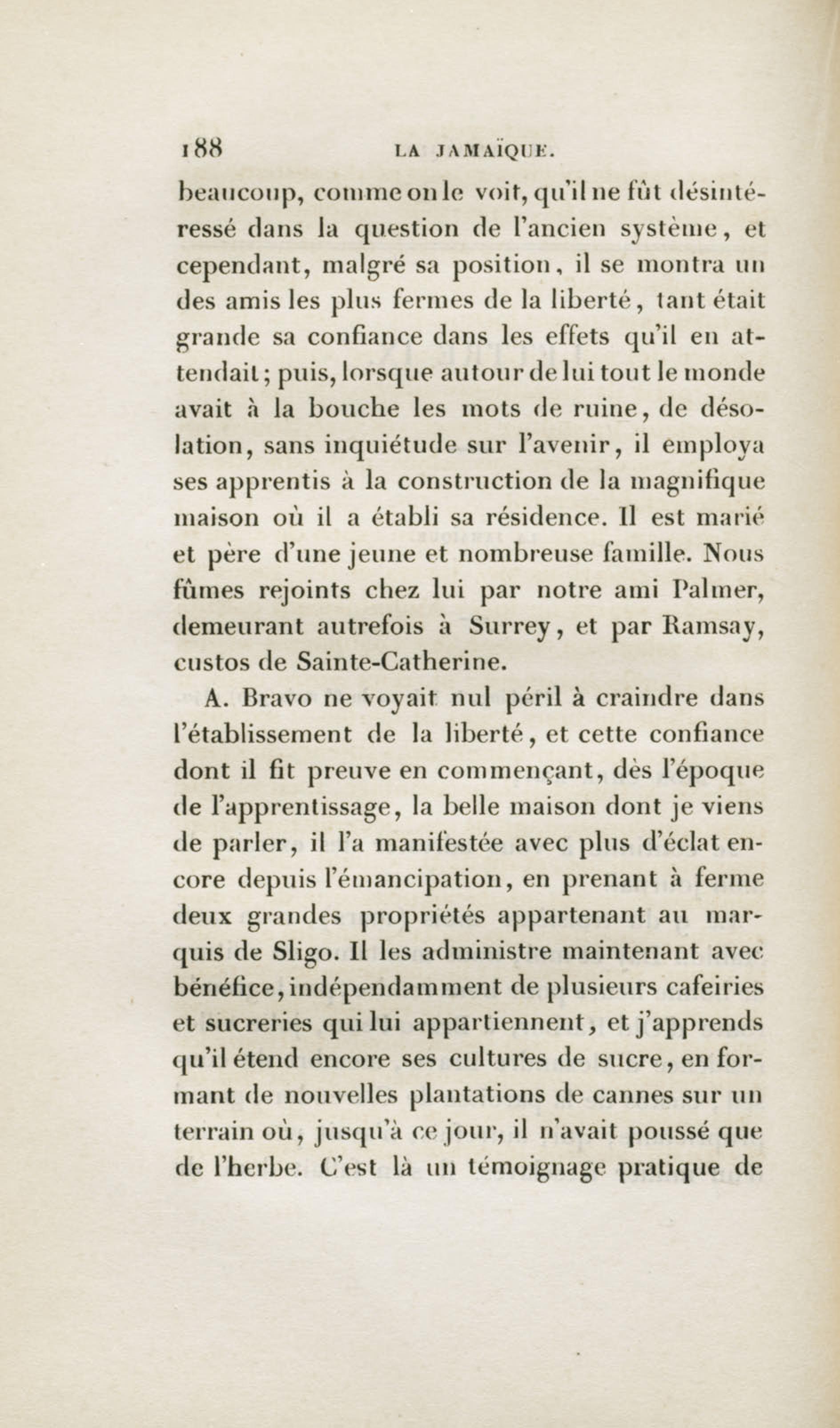 188 LA JAMAÏQUE.

beaucoup, comme on le voit, qu'il ne fût désintéressé dans la question de l'ancien système, et cependant, malgré sa position, il se montra un des amis les plus fermes de la liberté, tant était grande sa confiance dans les effets qu'il en attendait; puis, lorsque autour de lui tout le monde avait à la bouche les mots de ruine, de désolation, sans inquiétude sur l'avenir, il employa ses apprentis à la construction de la magnifique maison où il a établi sa résidence. Il est marié et père d'une jeune et nombreuse famille. Nous fûmes rejoints chez lui par notre ami Palmer, demeurant autrefois à Surrey, et par Ramsay, custos de Sainte-Catherine.

A. Bravo ne voyait nul péril à craindre dans l'établissement de la liberté, et cette confiance dont il fit preuve en commençant, dès l'époque de l'apprentissage, la belle maison dont je viens de parler, il l'a manifestée avec plus d'éclat encore depuis l'émancipation, en prenant à ferme deux grandes propriétés appartenant au marquis de Sligo. Il les administre maintenant avec bénéfice, indépendamment de plusieurs cafeiries et sucreries qui lui appartiennent, et j'apprends qu'il étend encore ses cultures de sucre, en formant de nouvelles plantations de cannes sur un terrain où, jusqu'à ce jour, il n'avait poussé que de l'herbe. C'est là un témoignage pratique de